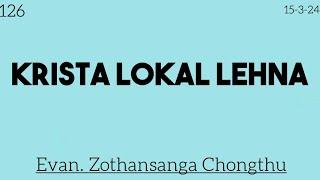 126

15-3-24

KRISTA LOKAL LEHNA

Evan. Zothansanga Chongthu